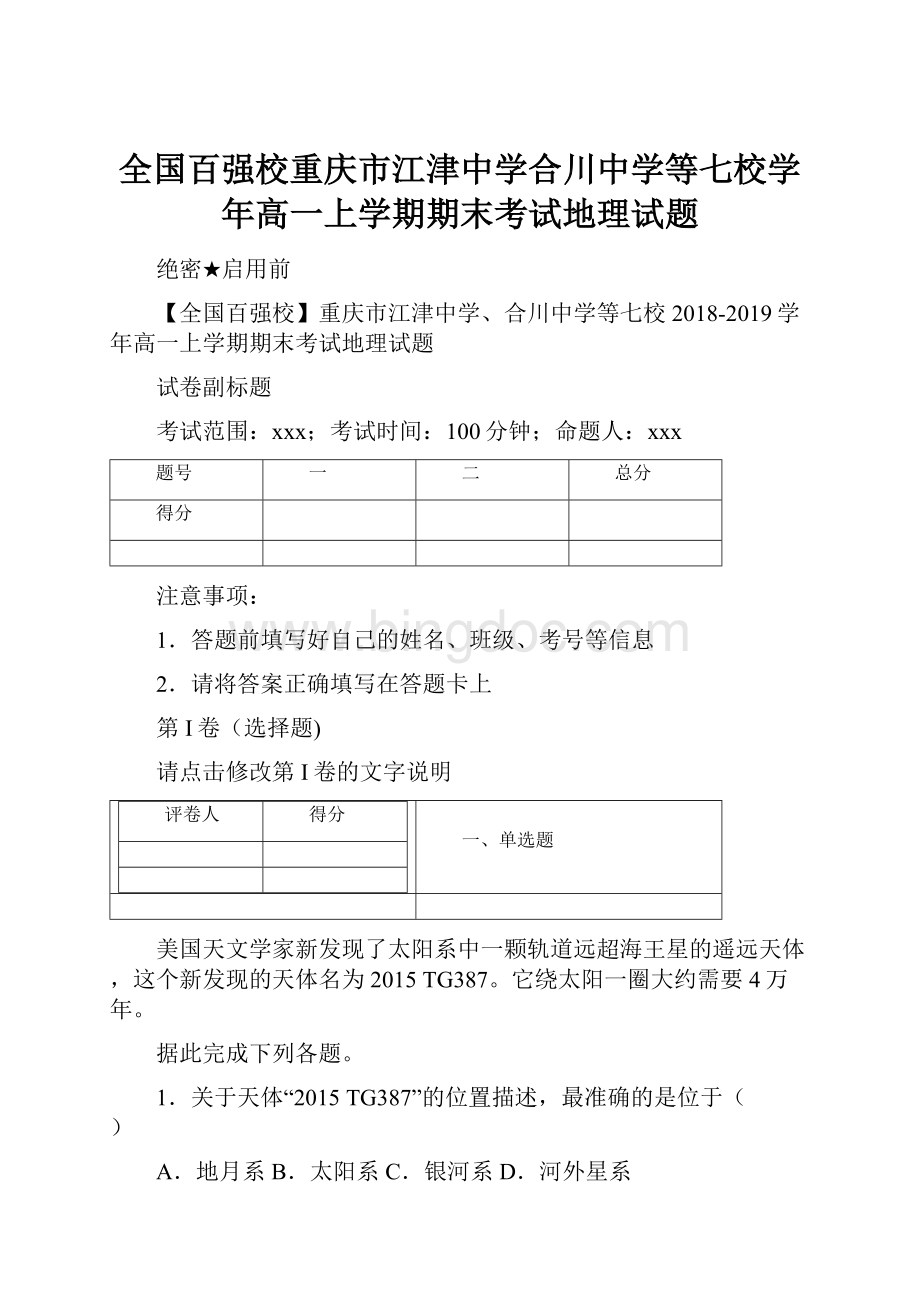 全国百强校重庆市江津中学合川中学等七校学年高一上学期期末考试地理试题

绝密★启用前

【全国百强校】重庆市江津中学、合川中学等七校 2018-2019 学年高一上学期期末考试地理试题

试卷副标题

考试范围：xxx；考试时间：100 分钟；命题人：xxx

| 题号 | 一 | 二 | 总分 |
|---|---|---|---|
| 得分 | | | |
| | | | |

注意事项：

1．答题前填写好自己的姓名、班级、考号等信息

2．请将答案正确填写在答题卡上

第 I 卷（选择题)

请点击修改第 I 卷的文字说明

| 评卷人 | 得分 | 一、单选题 |
|---|---|---|
| | | |
| | | |

美国天文学家新发现了太阳系中一颗轨道远超海王星的遥远天体，这个新发现的天体名为 2015 TG387。它绕太阳一圈大约需要 4 万年。

据此完成下列各题。

1．关于天体“2015 TG387”的位置描述，最准确的是位于（ ）

A．地月系 B．太阳系 C．银河系 D．河外星系

bingdoc.com